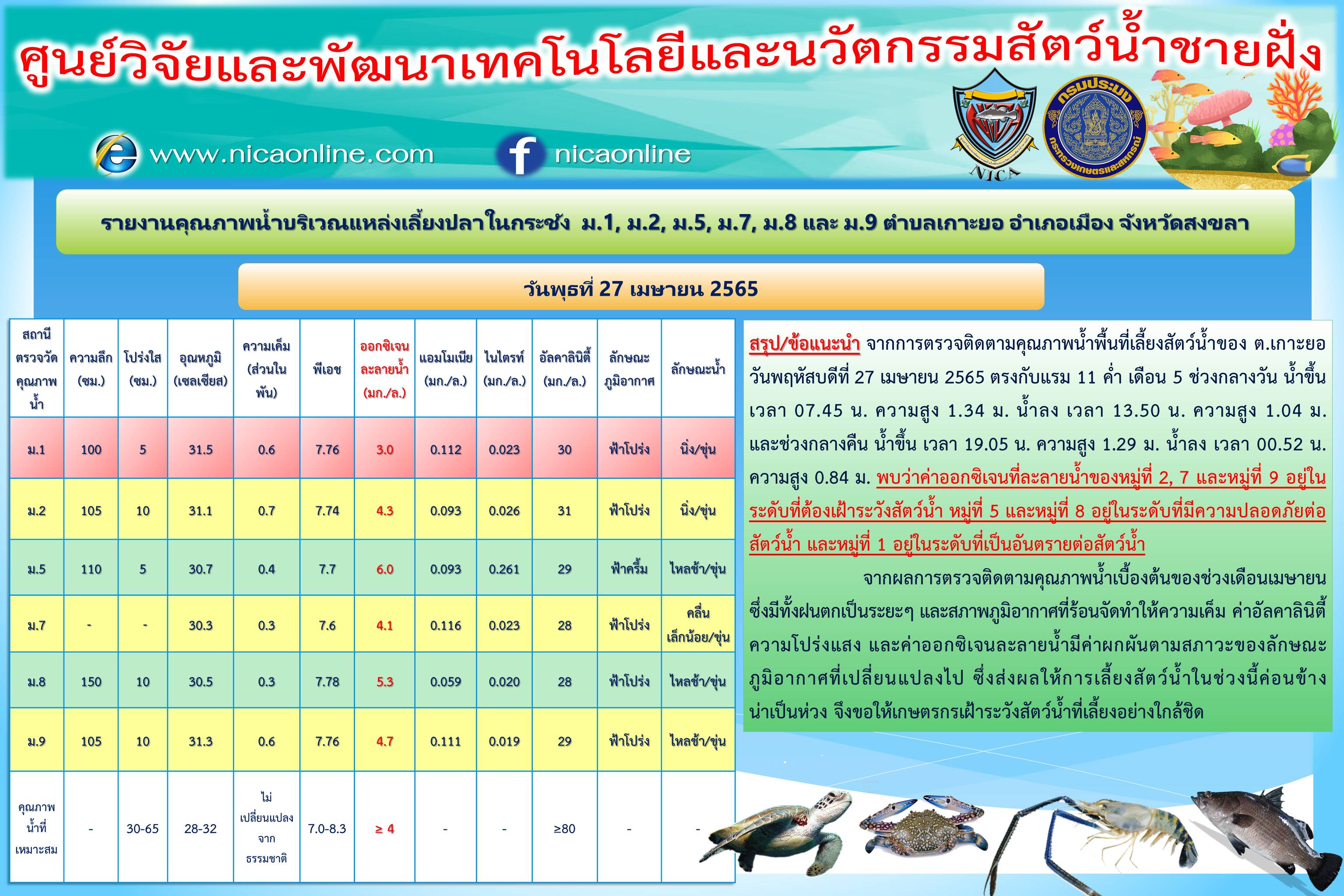 ศูนย์วิจัยและพัฒนาเทคโนโลยีและนวัตกรรมสัตว์น้ำชายฝั่ง

www.nicaonline.com

nicaonline

NICA

กรมประมง กระทรวงเกษตรและสหกรณ์

รายงานคุณภาพน้ำบริเวณแหล่งเลี้ยงปลาในกระชัง ม.1, ม.2, ม.5, ม.7, ม.8 และ ม.9 ตำบลเกาะยอ อำเภอเมือง จังหวัดสงขลา

วันพุธที่ 27 เมษายน 2565

| สถานีตรวจวัดคุณภาพน้ำ | ความลึก (ซม.) | โปร่งใส (ซม.) | อุณหภูมิ (เซลเซียส) | ความเค็ม (ส่วนในพัน) | พีเอช | ออกซิเจนละลายน้ำ (มก./ล.) | แอมโมเนีย (มก./ล.) | ไนไตรท์ (มก./ล.) | อัลคาลินิตี้ (มก./ล.) | ลักษณะภูมิอากาศ | ลักษณะน้ำ |
|---|---|---|---|---|---|---|---|---|---|---|---|
| ม.1 | 100 | 5 | 31.5 | 0.6 | 7.76 | 3.0 | 0.112 | 0.023 | 30 | ฟ้าโปร่ง | นิ่ง/ขุ่น |
| ม.2 | 105 | 10 | 31.1 | 0.7 | 7.74 | 4.3 | 0.093 | 0.026 | 31 | ฟ้าโปร่ง | นิ่ง/ขุ่น |
| ม.5 | 110 | 5 | 30.7 | 0.4 | 7.7 | 6.0 | 0.093 | 0.261 | 29 | ฟ้าครึ้ม | ไหลช้า/ขุ่น |
| ม.7 | - | - | 30.3 | 0.3 | 7.6 | 4.1 | 0.116 | 0.023 | 28 | ฟ้าโปร่ง | คลื่นเล็กน้อย/ขุ่น |
| ม.8 | 150 | 10 | 30.5 | 0.3 | 7.78 | 5.3 | 0.059 | 0.020 | 28 | ฟ้าโปร่ง | ไหลช้า/ขุ่น |
| ม.9 | 105 | 10 | 31.3 | 0.6 | 7.76 | 4.7 | 0.111 | 0.019 | 29 | ฟ้าโปร่ง | ไหลช้า/ขุ่น |
| คุณภาพน้ำที่เหมาะสม | - | 30-65 | 28-32 | ไม่เปลี่ยนแปลงจากธรรมชาติ | 7.0-8.3 | ≥ 4 | - | - | ≥80 | - | - |

สรุป/ข้อแนะนำ จากการตรวจติดตามคุณภาพน้ำพื้นที่เลี้ยงสัตว์น้ำของ ต.เกาะยอ วันพฤหัสบดีที่ 27 เมษายน 2565 ตรงกับแรม 11 ค่ำ เดือน 5 ช่วงกลางวัน น้ำขึ้น เวลา 07.45 น. ความสูง 1.34 ม. น้ำลง เวลา 13.50 น. ความสูง 1.04 ม. และช่วงกลางคืน น้ำขึ้น เวลา 19.05 น. ความสูง 1.29 ม. น้ำลง เวลา 00.52 น. ความสูง 0.84 ม. พบว่าค่าออกซิเจนที่ละลายน้ำของหมู่ที่ 2, 7 และหมู่ที่ 9 อยู่ในระดับที่ต้องเฝ้าระวังสัตว์น้ำ หมู่ที่ 5 และหมู่ที่ 8 อยู่ในระดับที่มีความปลอดภัยต่อสัตว์น้ำ และหมู่ที่ 1 อยู่ในระดับที่เป็นอันตรายต่อสัตว์น้ำ

จากผลการตรวจติดตามคุณภาพน้ำเบื้องต้นของช่วงเดือนเมษายน ซึ่งมีทั้งฝนตกเป็นระยะๆ และสภาพภูมิอากาศที่ร้อนจัดทำให้ความเค็ม ค่าอัลคาลินิตี้ ความโปร่งแสง และค่าออกซิเจนละลายน้ำมีค่าผกผันตามสภาวะของลักษณะภูมิอากาศที่เปลี่ยนแปลงไป ซึ่งส่งผลให้การเลี้ยงสัตว์น้ำในช่วงนี้ค่อนข้างน่าเป็นห่วง จึงขอให้เกษตรกรเฝ้าระวังสัตว์น้ำที่เลี้ยงอย่างใกล้ชิด